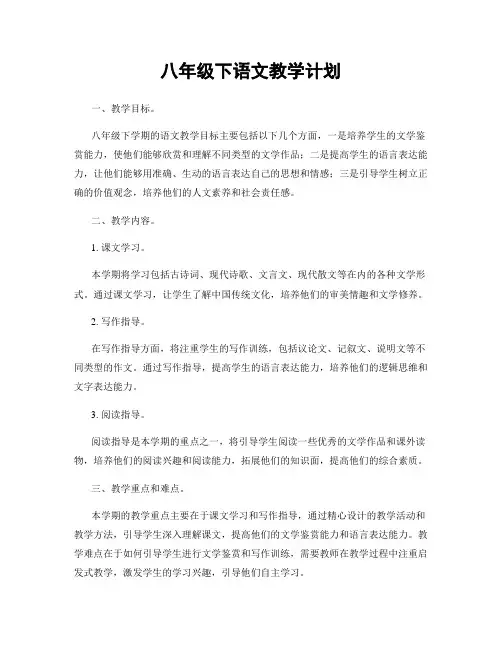 八年级下语文教学计划

一、教学目标。

八年级下学期的语文教学目标主要包括以下几个方面，一是培养学生的文学鉴赏能力，使他们能够欣赏和理解不同类型的文学作品；二是提高学生的语言表达能力，让他们能够用准确、生动的语言表达自己的思想和情感；三是引导学生树立正确的价值观念，培养他们的人文素养和社会责任感。

二、教学内容。

1. 课文学习。

本学期将学习包括古诗词、现代诗歌、文言文、现代散文等在内的各种文学形式。通过课文学习，让学生了解中国传统文化，培养他们的审美情趣和文学修养。

2. 写作指导。

在写作指导方面，将注重学生的写作训练，包括议论文、记叙文、说明文等不同类型的作文。通过写作指导，提高学生的语言表达能力，培养他们的逻辑思维和文字表达能力。

3. 阅读指导。

阅读指导是本学期的重点之一，将引导学生阅读一些优秀的文学作品和课外读物，培养他们的阅读兴趣和阅读能力，拓展他们的知识面，提高他们的综合素质。

三、教学重点和难点。

本学期的教学重点主要在于课文学习和写作指导，通过精心设计的教学活动和教学方法，引导学生深入理解课文，提高他们的文学鉴赏能力和语言表达能力。教学难点在于如何引导学生进行文学鉴赏和写作训练，需要教师在教学过程中注重启发式教学，激发学生的学习兴趣，引导他们自主学习。